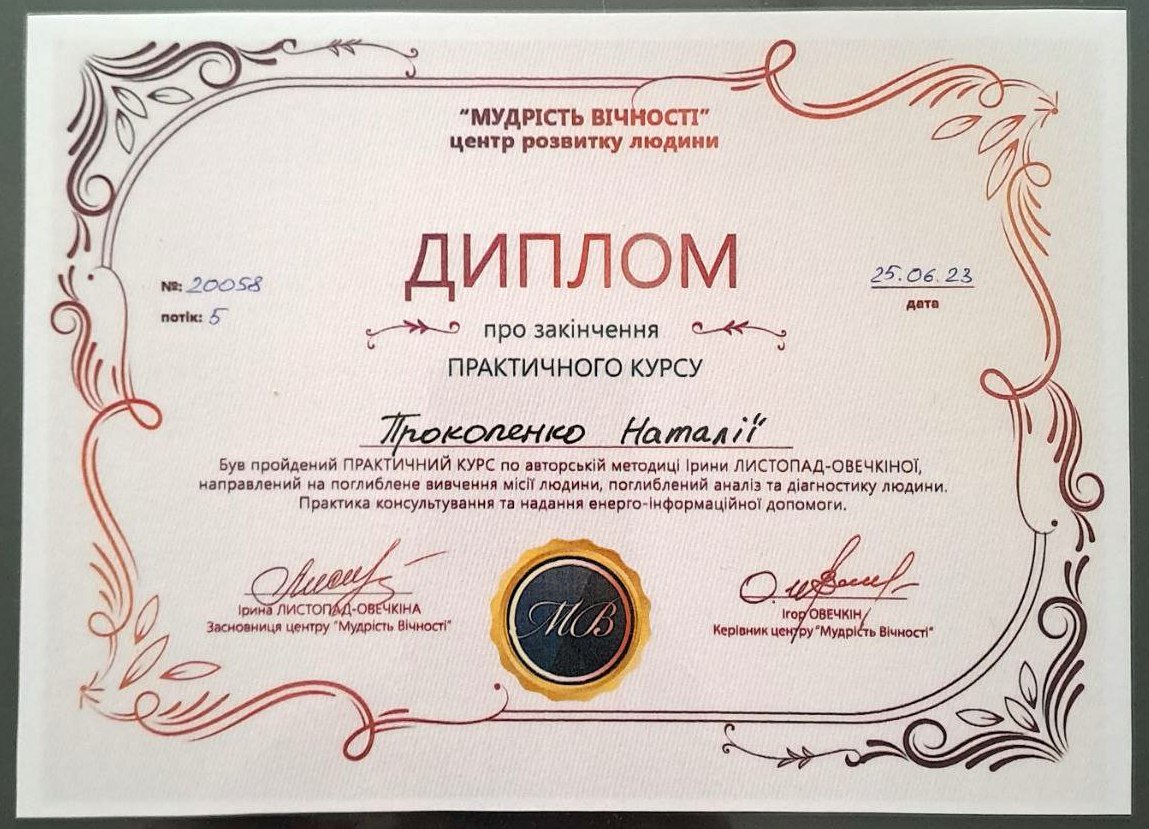 "МУДРІСТЬ ВІЧНОСТІ"
центр розвитку людини

ДИПЛОМ

№: 20058
потік: 5

25.06.23
дата

про закінчення
ПРАКТИЧНОГО КУРСУ

Прокопенко Наталії

Був пройдений ПРАКТИЧНИЙ КУРС по авторській методиці Ірини ЛИСТОПАД-ОВЕЧКІНОЇ, направлений на поглиблене вивчення місії людини, поглиблений аналіз та діагностику людини. Практика консультування та надання енерго-інформаційної допомоги.

Ірина ЛИСТОПАД-ОВЕЧКІНА
Засновниця центру "Мудрість Вічності"

МВ

Ігор ОВЕЧКІН
Керівник центру "Мудрість Вічності"